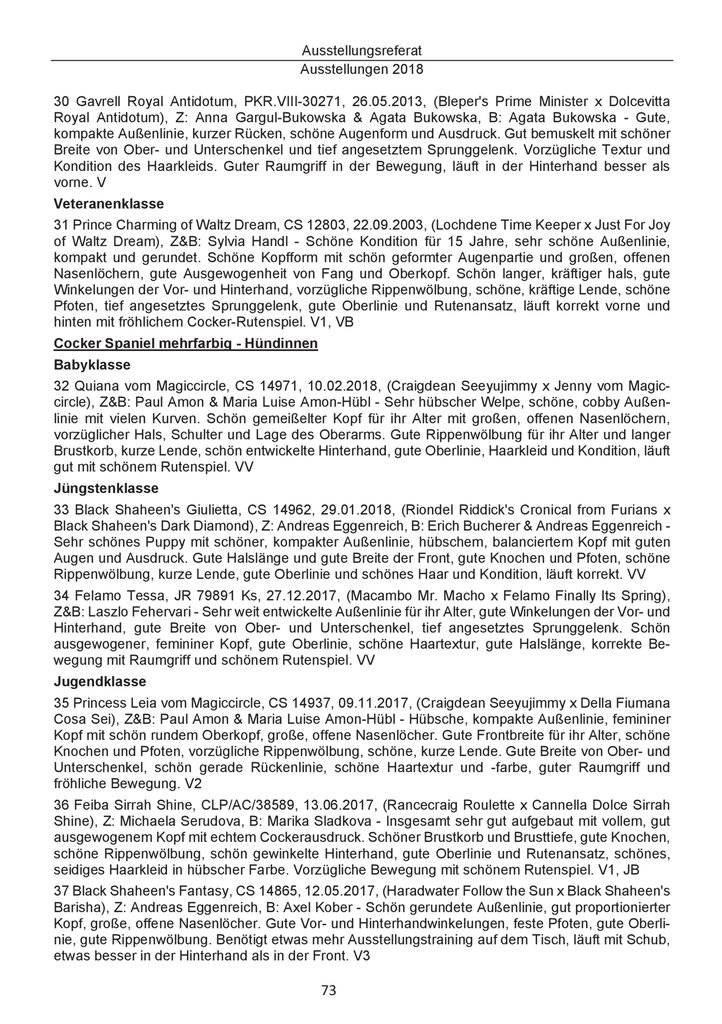 Ausstellungsreferat
Ausstellungen 2018

30 Gavrell Royal Antidotum, PKR.VIII-30271, 26.05.2013, (Bleper's Prime Minister x Dolcevitta Royal Antidotum), Z: Anna Gargul-Bukowska & Agata Bukowska, B: Agata Bukowska - Gute, kompakte Außenlinie, kurzer Rücken, schöne Augenform und Ausdruck. Gut bemuskelt mit schöner Breite von Ober- und Unterschenkel und tief angesetztem Sprunggelenk. Vorzügliche Textur und Kondition des Haarkleids. Guter Raumgriff in der Bewegung, läuft in der Hinterhand besser als vorne. V

Veteranenklasse

31 Prince Charming of Waltz Dream, CS 12803, 22.09.2003, (Lochdene Time Keeper x Just For Joy of Waltz Dream), Z&B: Sylvia Handl - Schöne Kondition für 15 Jahre, sehr schöne Außenlinie, kompakt und gerundet. Schöne Kopfform mit schön geformter Augenpartie und großen, offenen Nasenlöchern, gute Ausgewogenheit von Fang und Oberkopf. Schön langer, kräftiger hals, gute Winkelungen der Vor- und Hinterhand, vorzügliche Rippenwölbung, schöne, kräftige Lende, schöne Pfoten, tief angesetztes Sprunggelenk, gute Oberlinie und Rutenansatz, läuft korrekt vorne und hinten mit fröhlichem Cocker-Rutenspiel. V1, VB

Cocker Spaniel mehrfarbig - Hündinnen

Babyklasse

32 Quiana vom Magiccircle, CS 14971, 10.02.2018, (Craigdean Seeyujimmy x Jenny vom Magiccircle), Z&B: Paul Amon & Maria Luise Amon-Hübl - Sehr hübscher Welpe, schöne, cobby Außenlinie mit vielen Kurven. Schön gemeißelter Kopf für ihr Alter mit großen, offenen Nasenlöchern, vorzüglicher Hals, Schulter und Lage des Oberarms. Gute Rippenwölbung für ihr Alter und langer Brustkorb, kurze Lende, schön entwickelte Hinterhand, gute Oberlinie, Haarkleid und Kondition, läuft gut mit schönem Rutenspiel. VV

Jüngstenklasse

33 Black Shaheen's Giulietta, CS 14962, 29.01.2018, (Riondel Riddick's Cronical from Furians x Black Shaheen's Dark Diamond), Z: Andreas Eggenreich, B: Erich Bucherer & Andreas Eggenreich - Sehr schönes Puppy mit schöner, kompakter Außenlinie, hübschem, balanciertem Kopf mit guten Augen und Ausdruck. Gute Halslänge und gute Breite der Front, gute Knochen und Pfoten, schöne Rippenwölbung, kurze Lende, gute Oberlinie und schönes Haar und Kondition, läuft korrekt. VV

34 Felamo Tessa, JR 79891 Ks, 27.12.2017, (Macambo Mr. Macho x Felamo Finally Its Spring), Z&B: Laszlo Fehervari - Sehr weit entwickelte Außenlinie für ihr Alter, gute Winkelungen der Vor- und Hinterhand, gute Breite von Ober- und Unterschenkel, tief angesetztes Sprunggelenk. Schön ausgewogener, femininer Kopf, gute Oberlinie, schöne Haartextur, gute Halslänge, korrekte Bewegung mit Raumgriff und schönem Rutenspiel. VV

Jugendklasse

35 Princess Leia vom Magiccircle, CS 14937, 09.11.2017, (Craigdean Seeyujimmy x Della Fiumana Cosa Sei), Z&B: Paul Amon & Maria Luise Amon-Hübl - Hübsche, kompakte Außenlinie, femininer Kopf mit schön rundem Oberkopf, große, offene Nasenlöcher. Gute Frontbreite für ihr Alter, schöne Knochen und Pfoten, vorzügliche Rippenwölbung, schöne, kurze Lende. Gute Breite von Ober- und Unterschenkel, schön gerade Rückenlinie, schöne Haartextur und -farbe, guter Raumgriff und fröhliche Bewegung. V2

36 Feiba Sirrah Shine, CLP/AC/38589, 13.06.2017, (Rancecraig Roulette x Cannella Dolce Sirrah Shine), Z: Michaela Serudova, B: Marika Sladkova - Insgesamt sehr gut aufgebaut mit vollem, gut ausgewogenem Kopf mit echtem Cockerausdruck. Schöner Brustkorb und Brusttiefe, gute Knochen, schöne Rippenwölbung, schön gewinkelte Hinterhand, gute Oberlinie und Rutenansatz, schönes, seidiges Haarkleid in hübscher Farbe. Vorzügliche Bewegung mit schönem Rutenspiel. V1, JB

37 Black Shaheen's Fantasy, CS 14865, 12.05.2017, (Haradwater Follow the Sun x Black Shaheen's Barisha), Z: Andreas Eggenreich, B: Axel Kober - Schön gerundete Außenlinie, gut proportionierter Kopf, große, offene Nasenlöcher. Gute Vor- und Hinterhandwinkelungen, feste Pfoten, gute Oberlinie, gute Rippenwölbung. Benötigt etwas mehr Ausstellungstraining auf dem Tisch, läuft mit Schub, etwas besser in der Hinterhand als in der Front. V3

73